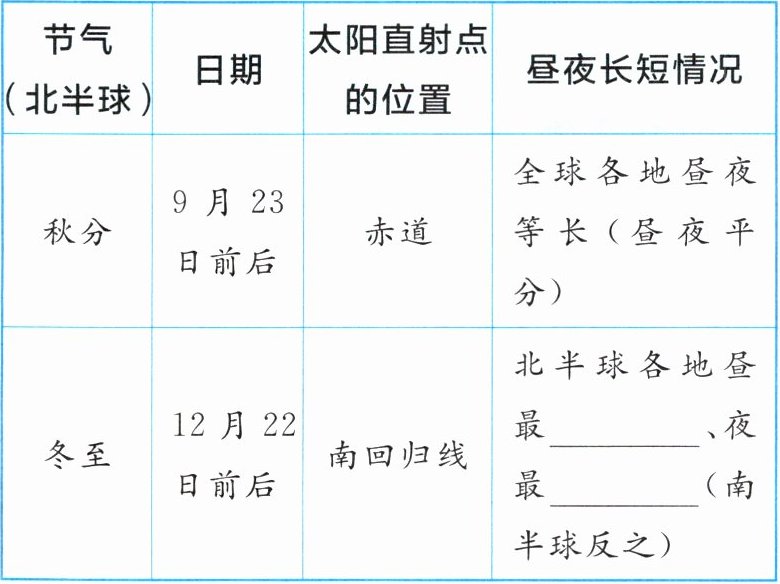 | 节气（北半球） | 日期 | 太阳直射点的位置 | 昼夜长短情况 |
|---|---|---|---|
| 秋分 | 9月23日前后 | 赤道 | 全球各地昼夜等长（昼夜平分） |
| 冬至 | 12月22日前后 | 南回归线 | 北半球各地昼最____、夜最____（南半球反之） |